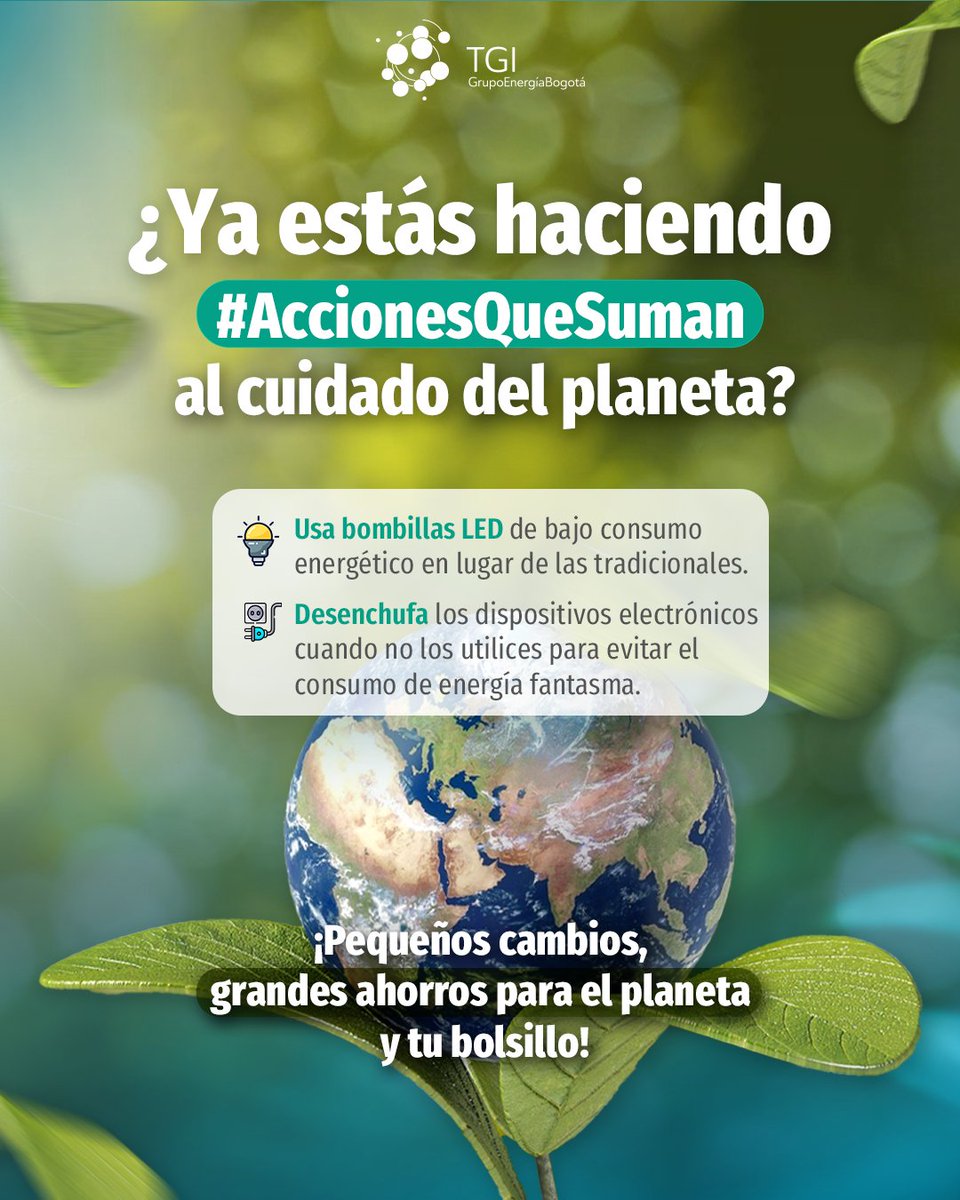 TGI
GrupoEnergíaBogotá

¿Ya estás haciendo #AccionesQueSuman al cuidado del planeta?

Usa bombillas LED de bajo consumo energético en lugar de las tradicionales.

Desenchufa los dispositivos electrónicos cuando no los utilices para evitar el consumo de energía fantasma.

¡Pequeños cambios, grandes ahorros para el planeta y tu bolsillo!